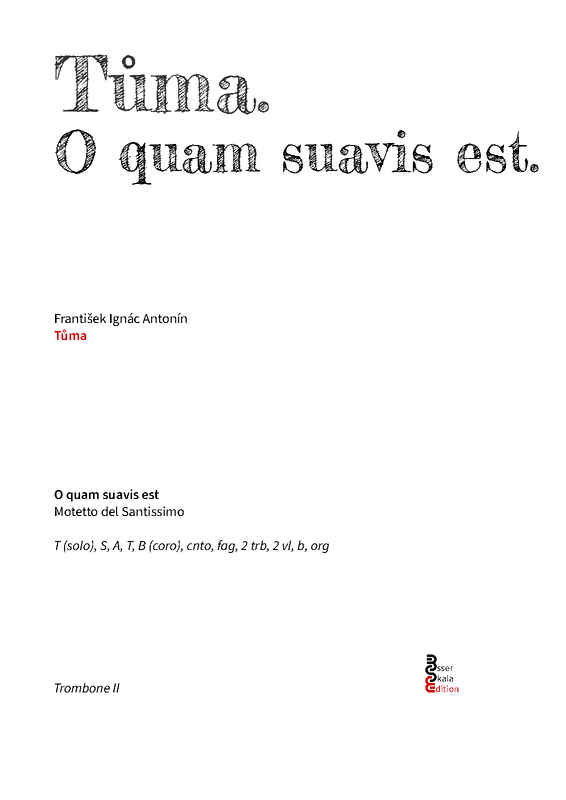 Tůma.
O quam suavis est.

František Ignác Antonín
Tůma

O quam suavis est
Motetto del Santissimo

T (solo), S, A, T, B (coro), cnto, fag, 2 trb, 2 vl, b, org

Trombone II

Esser
Skala
Edition